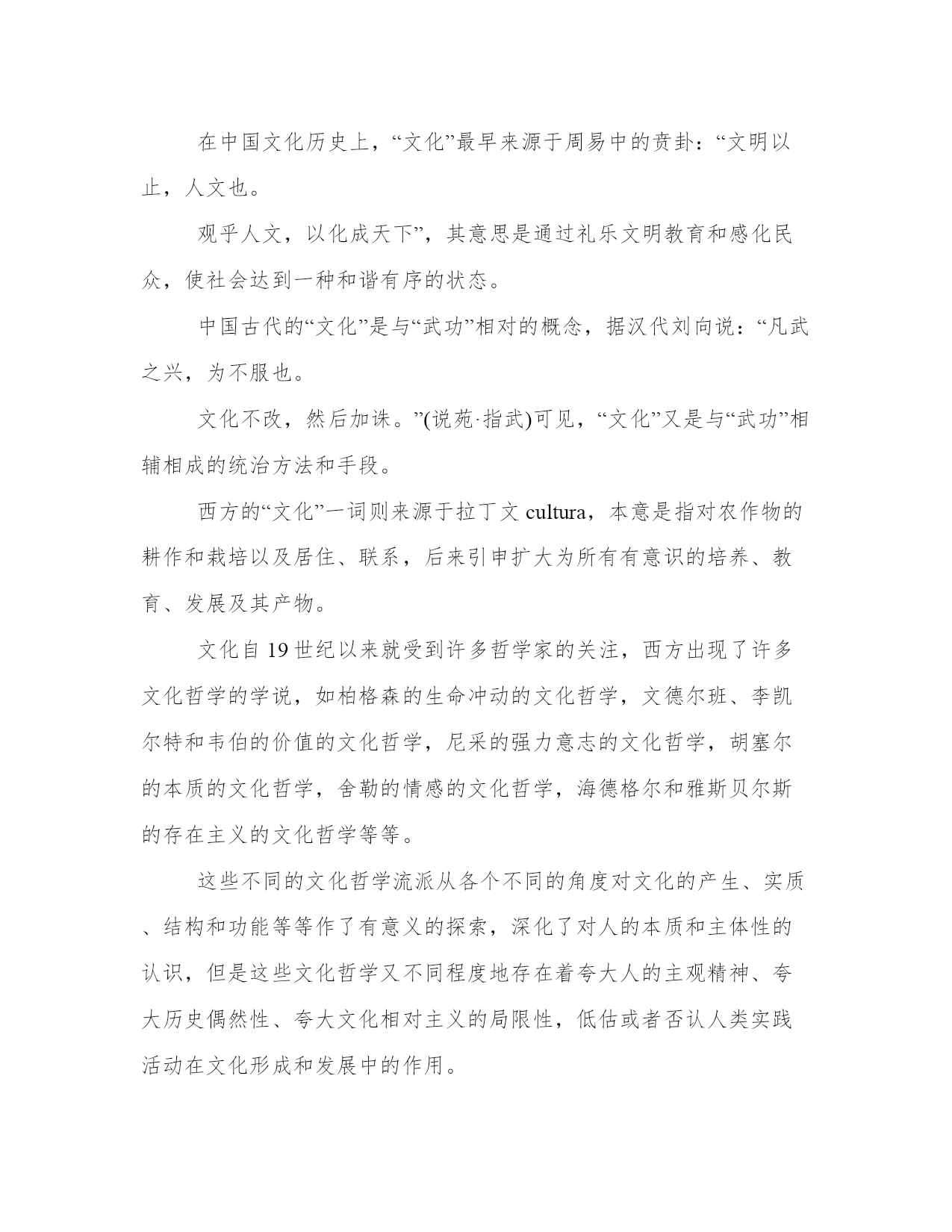 在中国文化历史上，“文化”最早来源于周易中的贲卦：“文明以止，人文也。

观乎人文，以化成天下”，其意思是通过礼乐文明教育和感化民众，使社会达到一种和谐有序的状态。

中国古代的“文化”是与“武功”相对的概念，据汉代刘向说：“凡武之兴，为不服也。

文化不改，然后加诛。”(说苑·指武)可见，“文化”又是与“武功”相辅相成的统治方法和手段。

西方的“文化”一词则来源于拉丁文 cultura，本意是指对农作物的耕作和栽培以及居住、联系，后来引申扩大为所有有意识的培养、教育、发展及其产物。

文化自 19 世纪以来就受到许多哲学家的关注，西方出现了许多文化哲学的学说，如柏格森的生命冲动的文化哲学，文德尔班、李凯尔特和韦伯的价值的文化哲学，尼采的强力意志的文化哲学，胡塞尔的本质的文化哲学，舍勒的情感的文化哲学，海德格尔和雅斯贝尔斯的存在主义的文化哲学等等。

这些不同的文化哲学流派从各个不同的角度对文化的产生、实质、结构和功能等等作了有意义的探索，深化了对人的本质和主体性的认识，但是这些文化哲学又不同程度地存在着夸大人的主观精神、夸大历史偶然性、夸大文化相对主义的局限性，低估或者否认人类实践活动在文化形成和发展中的作用。